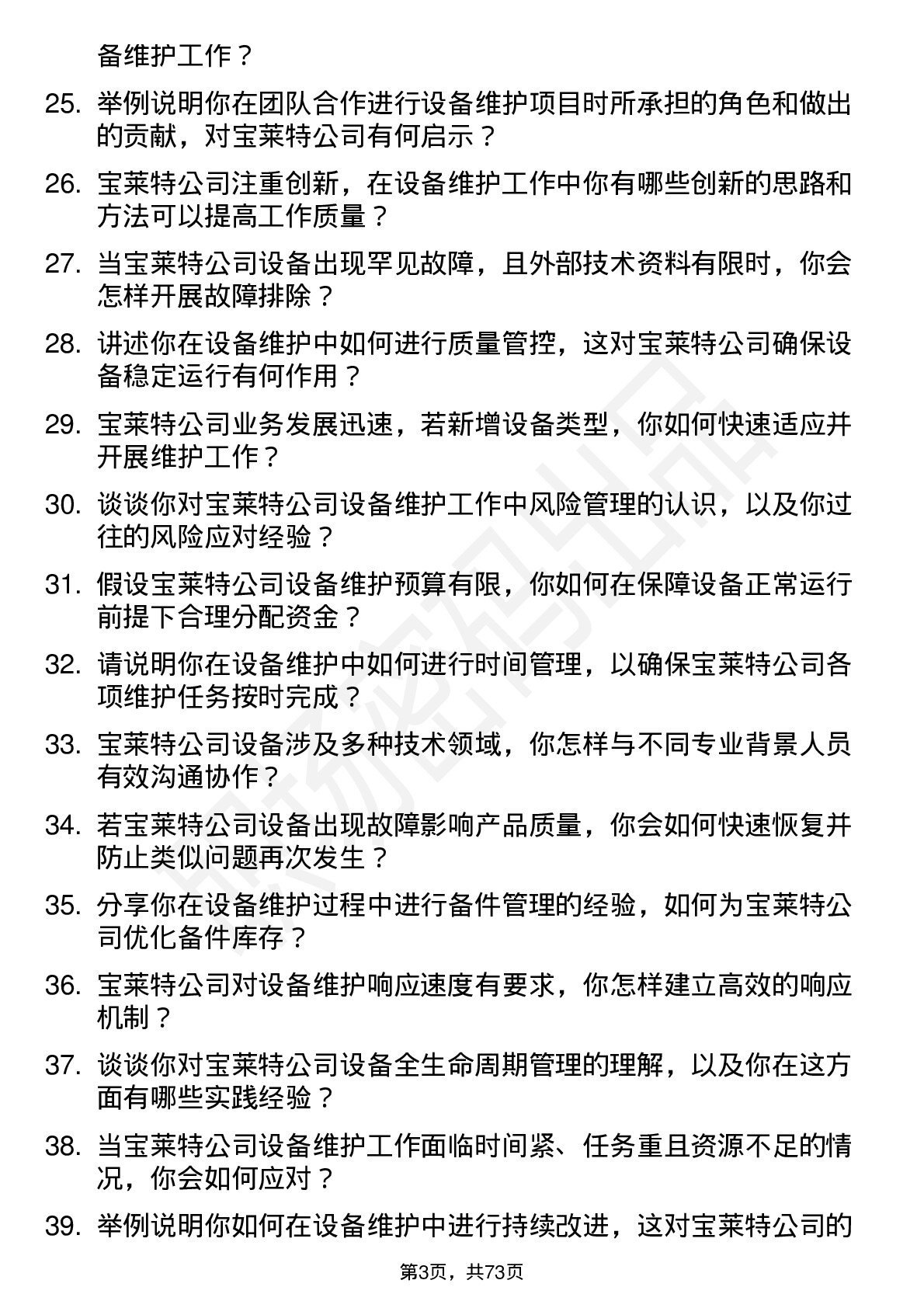 备维护工作？

25. 举例说明你在团队合作进行设备维护项目时所承担的角色和做出的贡献，对宝莱特公司有何启示？

26. 宝莱特公司注重创新，在设备维护工作中你有哪些创新的思路和方法可以提高工作质量？

27. 当宝莱特公司设备出现罕见故障，且外部技术资料有限时，你会怎样开展故障排除？

28. 讲述你在设备维护中如何进行质量管控，这对宝莱特公司确保设备稳定运行有何作用？

29. 宝莱特公司业务发展迅速，若新增设备类型，你如何快速适应并开展维护工作？

30. 谈谈你对宝莱特公司设备维护工作中风险管理的认识，以及你过往的风险应对经验？

31. 假设宝莱特公司设备维护预算有限，你如何在保障设备正常运行前提下合理分配资金？

32. 请说明你在设备维护中如何进行时间管理，以确保宝莱特公司各项维护任务按时完成？

33. 宝莱特公司设备涉及多种技术领域，你怎样与不同专业背景人员有效沟通协作？

34. 若宝莱特公司设备出现故障影响产品质量，你会如何快速恢复并防止类似问题再次发生？

35. 分享你在设备维护过程中进行备件管理的经验，如何为宝莱特公司优化备件库存？

36. 宝莱特公司对设备维护响应速度有要求，你怎样建立高效的响应机制？

37. 谈谈你对宝莱特公司设备全生命周期管理的理解，以及你在这方面有哪些实践经验？

38. 当宝莱特公司设备维护工作面临时间紧、任务重且资源不足的情况，你会如何应对？

39. 举例说明你如何在设备维护中进行持续改进，这对宝莱特公司的

第3页，共73页